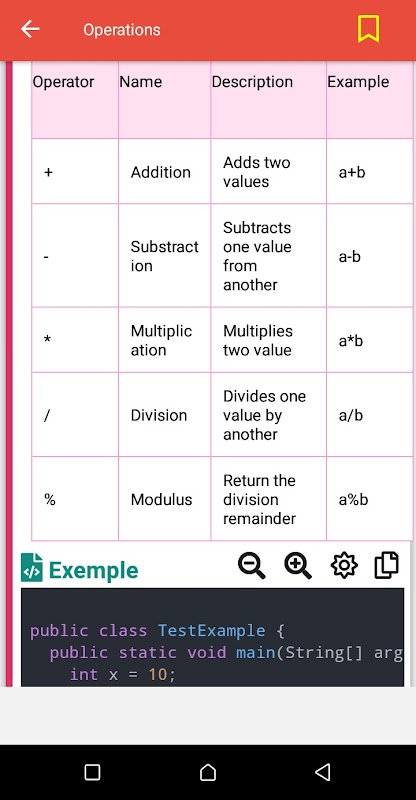 Operations

| Operator | Name | Description | Example |
|---|---|---|---|
| + | Addition | Adds two values | a+b |
| - | Substraction | Subtracts one value from another | a-b |
| * | Multiplication | Multiplies two value | a*b |
| / | Division | Divides one value by another | a/b |
| % | Modulus | Return the division remainder | a%b |

Exemple

public class TestExample {
  public static void main(String[] arg
    int x = 10;